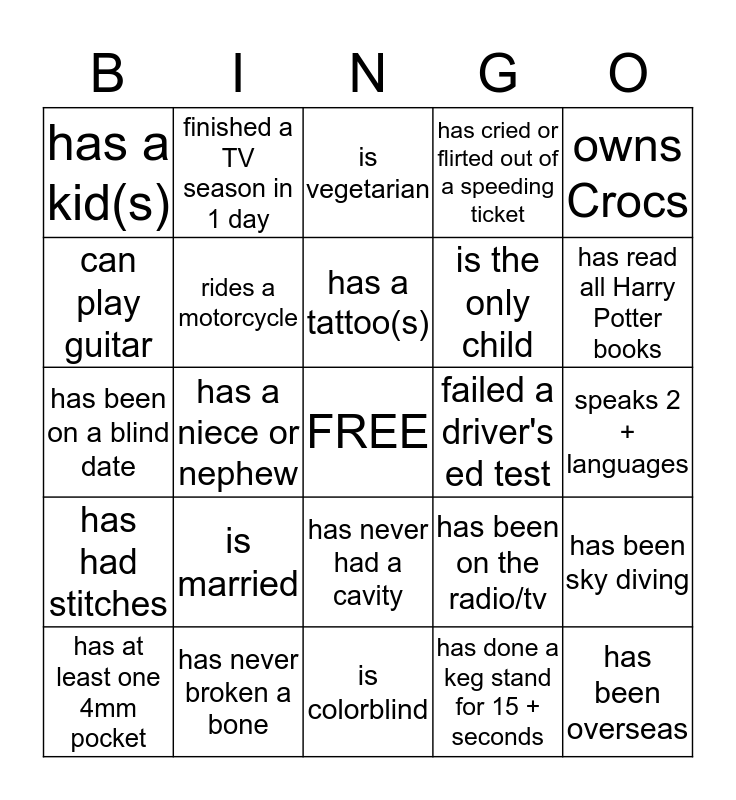 | B | I | N | G | O |
|---|---|---|---|---|
| has a kid(s) | finished a TV season in 1 day | is vegetarian | has cried or flirted out of a speeding ticket | owns Crocs |
| can play guitar | rides a motorcycle | has a tattoo(s) | is the only child | has read all Harry Potter books |
| has been on a blind date | has a niece or nephew | FREE | failed a driver's ed test | speaks 2 + languages |
| has had stitches | is married | has never had a cavity | has been on the radio/tv | has been sky diving |
| has at least one 4mm pocket | has never broken a bone | is colorblind | has done a keg stand for 15 + seconds | has been overseas |